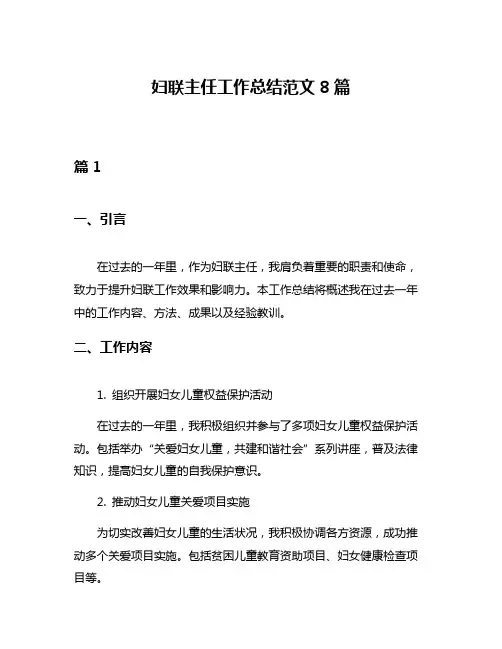 妇联主任工作总结范文 8 篇

篇 1

一、引言

在过去的一年里，作为妇联主任，我肩负着重要的职责和使命，致力于提升妇联工作效果和影响力。本工作总结将概述我在过去一年中的工作内容、方法、成果以及经验教训。

二、工作内容

1. 组织开展妇女儿童权益保护活动

在过去的一年里，我积极组织并参与了多项妇女儿童权益保护活动。包括举办“关爱妇女儿童，共建和谐社会”系列讲座，普及法律知识，提高妇女儿童的自我保护意识。

2. 推动妇女儿童关爱项目实施

为切实改善妇女儿童的生活状况，我积极协调各方资源，成功推动多个关爱项目实施。包括贫困儿童教育资助项目、妇女健康检查项目等。